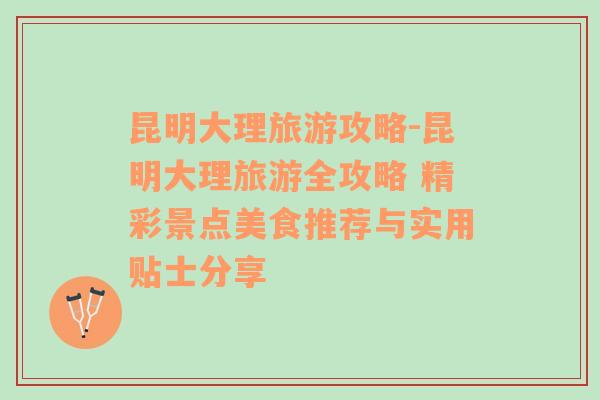 昆明大理旅游攻略-昆明大理旅游全攻略 精彩景点美食推荐与实用贴士分享